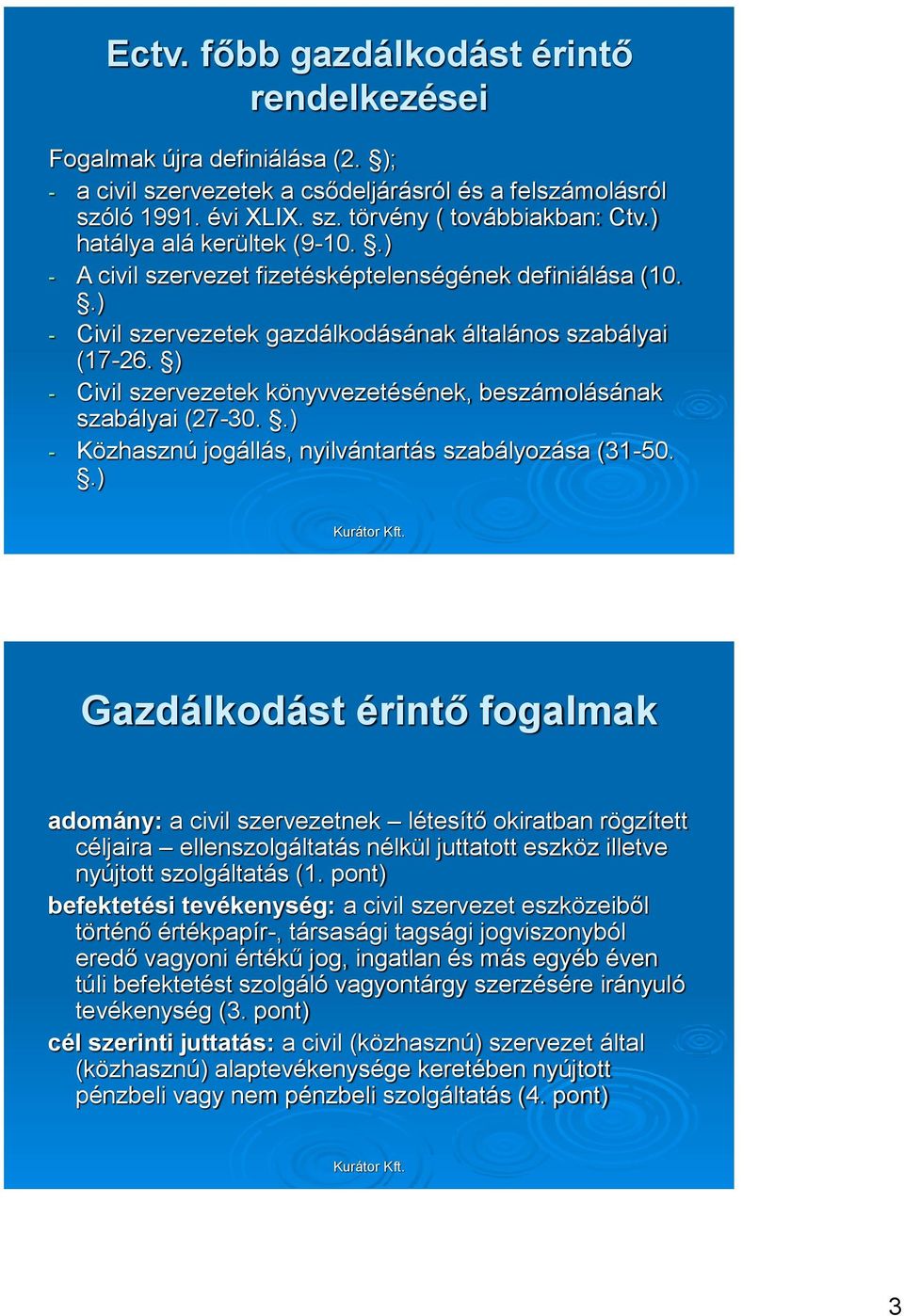 Ectv. főbb gazdálkodást érintő rendelkezései

Fogalmak újra definiálása (2. §);
- a civil szervezetek a csődeljárásról és a felszámolásról szóló 1991. évi XLIX. sz. törvény ( továbbiakban: Ctv.) hatálya alá kerültek (9-10. §.)
- A civil szervezet fizetésképtelenségének definiálása (10. §.)
- Civil szervezetek gazdálkodásának általános szabályai (17-26. §)
- Civil szervezetek könyvvezetésének, beszámolásának szabályai (27-30. §.)
- Közhasznú jogállás, nyilvántartás szabályozása (31-50. §.)

Kurátor Kft.

Gazdálkodást érintő fogalmak

adomány: a civil szervezetnek – létesítő okiratban rögzített céljaira – ellenszolgáltatás nélkül juttatott eszköz illetve nyújtott szolgáltatás (1. pont)
befektetési tevékenység: a civil szervezet eszközeiből történő értékpapír-, társasági tagsági jogviszonyból eredő vagyoni értékű jog, ingatlan és más egyéb éven túli befektetést szolgáló vagyontárgy szerzésére irányuló tevékenység (3. pont)
cél szerinti juttatás: a civil (közhasznú) szervezet által (közhasznú) alaptevékenysége keretében nyújtott pénzbeli vagy nem pénzbeli szolgáltatás (4. pont)

Kurátor Kft.

3